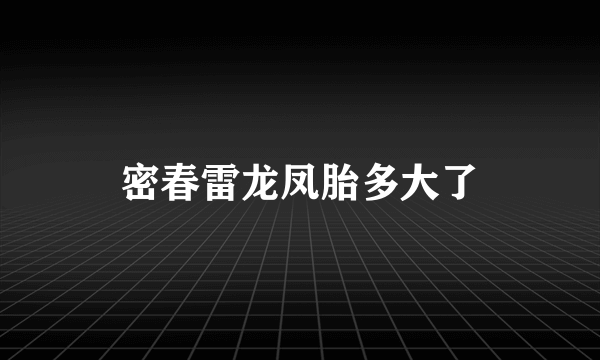 密春雷龙凤胎多大了